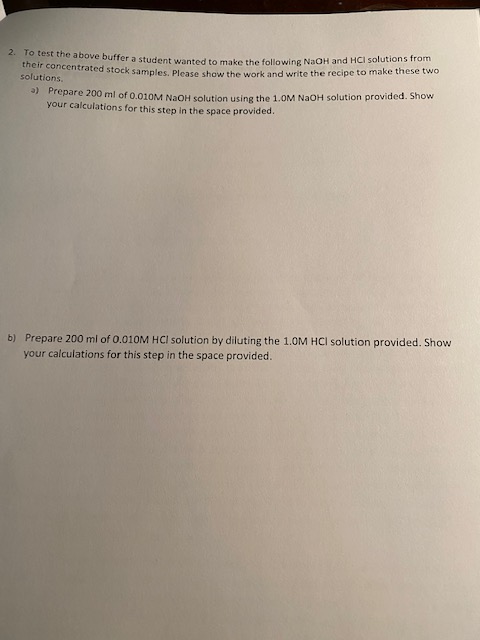 2. To test the above buffer a student wanted to make the following NaOH and HCl solutions from their concentrated stock samples. Please show the work and write the recipe to make these two solutions.

a) Prepare 200 ml of 0.010M NaOH solution using the 1.0M NaOH solution provided. Show your calculations for this step in the space provided.

b) Prepare 200 ml of 0.010M HCl solution by diluting the 1.0M HCl solution provided. Show your calculations for this step in the space provided.